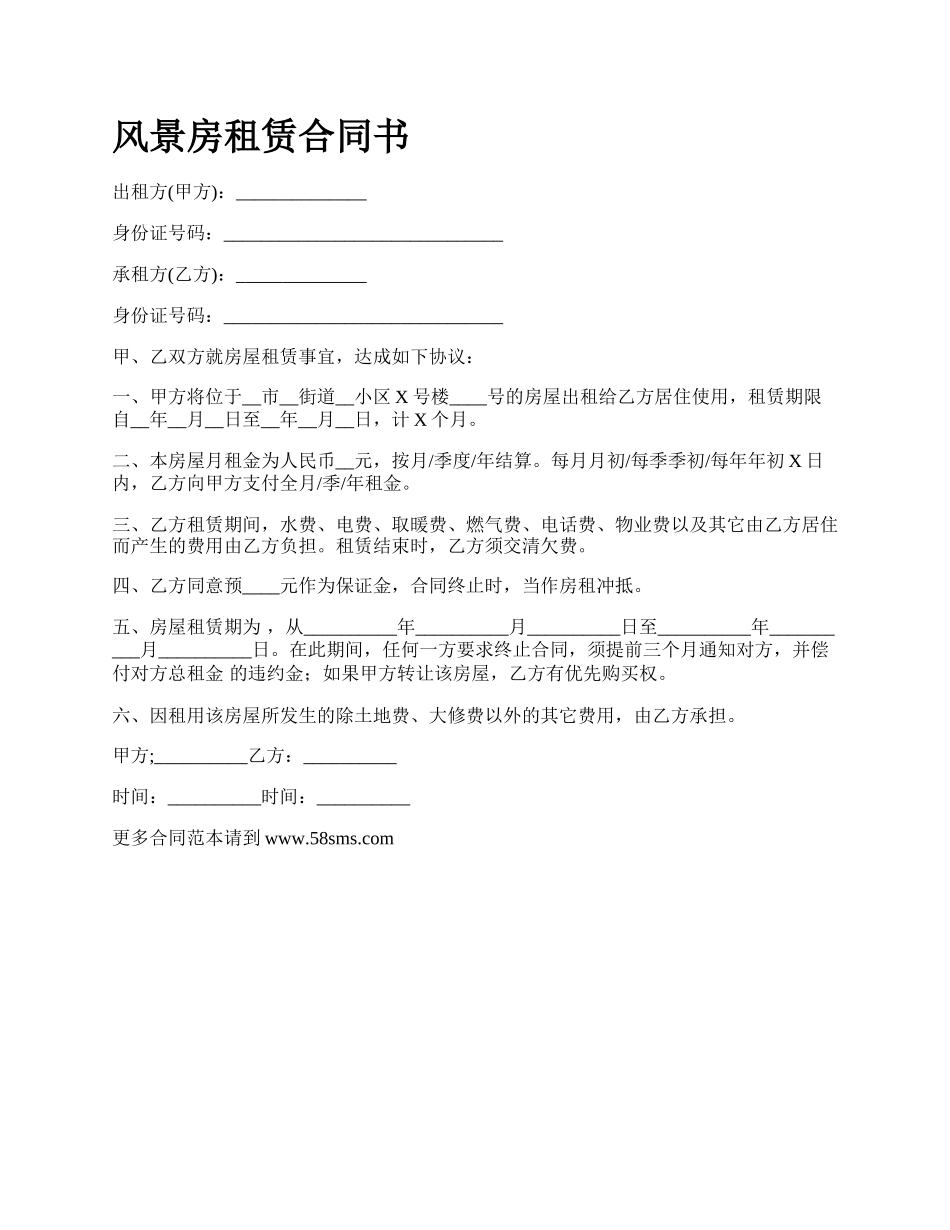 风景房租赁合同书

出租方(甲方)：______________

身份证号码：______________________________

承租方(乙方)：______________

身份证号码：______________________________

甲、乙双方就房屋租赁事宜，达成如下协议：

一、甲方将位于__市__街道__小区 X 号楼____号的房屋出租给乙方居住使用，租赁期限自__年__月__日至__年__月__日，计 X 个月。

二、本房屋月租金为人民币__元，按月/季度/年结算。每月月初/每季季初/每年年初 X 日内，乙方向甲方支付全月/季/年租金。

三、乙方租赁期间，水费、电费、取暖费、燃气费、电话费、物业费以及其它由乙方居住而产生的费用由乙方负担。租赁结束时，乙方须交清欠费。

四、乙方同意预____元作为保证金，合同终止时，当作房租冲抵。

五、房屋租赁期为，从__________年__________月__________日至__________年__________月__________日。在此期间，任何一方要求终止合同，须提前三个月通知对方，并偿付对方总租金 的违约金；如果甲方转让该房屋，乙方有优先购买权。

六、因租用该房屋所发生的除土地费、大修费以外的其它费用，由乙方承担。

甲方;__________乙方：__________

时间：__________时间：__________

更多合同范本请到 www.58sms.com